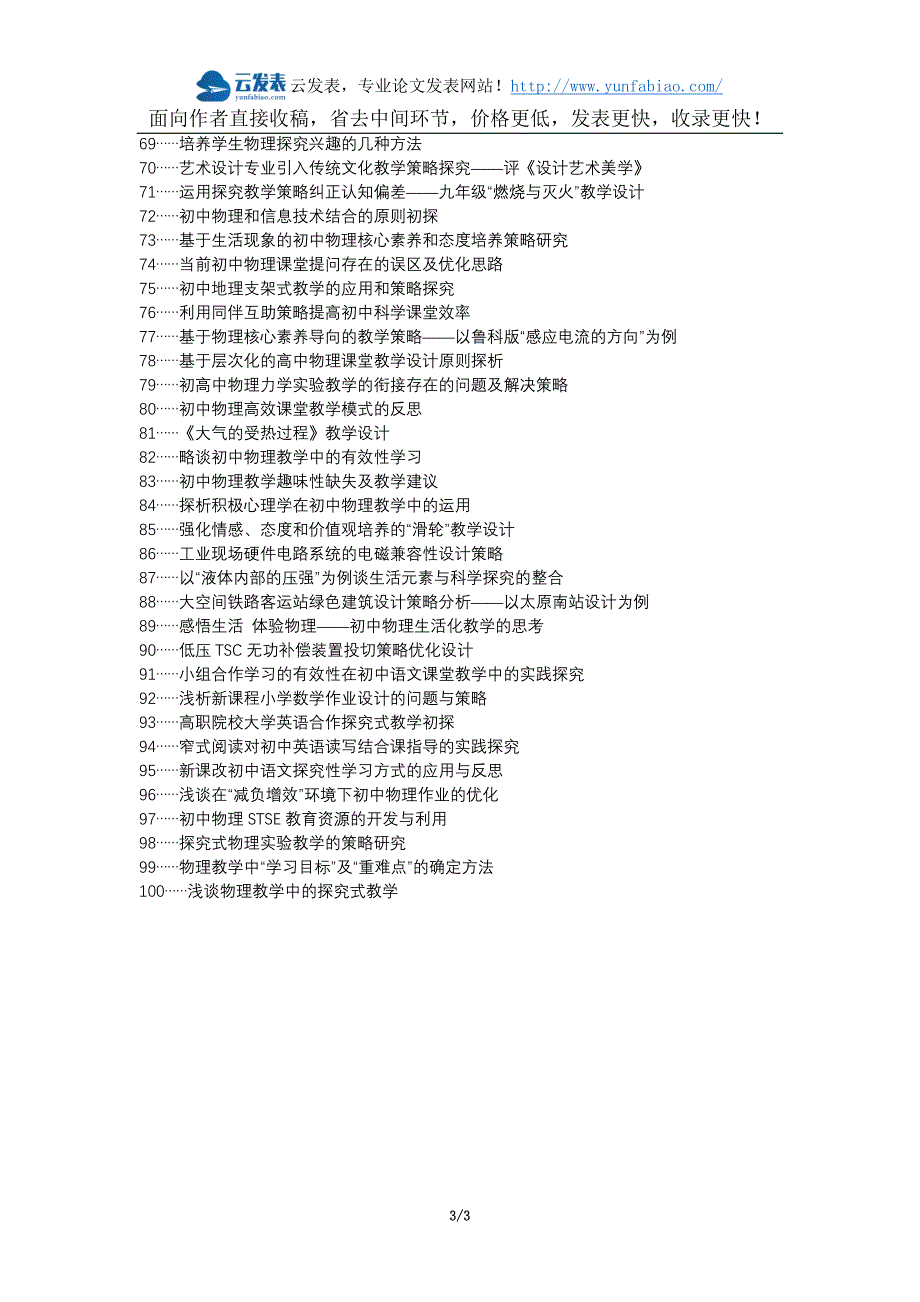 云发表 yunfabiao.com 云发表，专业论文发表网站！http://www.yunfabiao.com/

面向作者直接收稿，省去中间环节，价格更低，发表更快，收录更快！

69……培养学生物理探究兴趣的几种方法
70……艺术设计专业引入传统文化教学策略探究——评《设计艺术美学》
71……运用探究教学策略纠正认知偏差——九年级“燃烧与灭火”教学设计
72……初中物理和信息技术结合的原则初探
73……基于生活现象的初中物理核心素养和态度培养策略研究
74……当前初中物理课堂提问存在的误区及优化思路
75……初中地理支架式教学的应用和策略探究
76……利用同伴互助策略提高初中科学课堂效率
77……基于物理核心素养导向的教学策略——以鲁科版“感应电流的方向”为例
78……基于层次化的高中物理课堂教学设计原则探析
79……初高中物理力学实验教学的衔接存在的问题及解决策略
80……初中物理高效课堂教学模式的反思
81……《大气的受热过程》教学设计
82……略谈初中物理教学中的有效性学习
83……初中物理教学趣味性缺失及教学建议
84……探析积极心理学在初中物理教学中的运用
85……强化情感、态度和价值观培养的“滑轮”教学设计
86……工业现场硬件电路系统的电磁兼容性设计策略
87……以“液体内部的压强”为例谈生活元素与科学探究的整合
88……大空间铁路客运站绿色建筑设计策略分析——以太原南站设计为例
89……感悟生活 体验物理——初中物理生活化教学的思考
90……低压 TSC 无功补偿装置投切策略优化设计
91……小组合作学习的有效性在初中语文课堂教学中的实践探究
92……浅析新课程小学数学作业设计的问题与策略
93……高职院校大学英语合作探究式教学初探
94……窄式阅读对初中英语读写结合课指导的实践探究
95……新课改初中语文探究性学习方式的应用与反思
96……浅谈在“减负增效”环境下初中物理作业的优化
97……初中物理 STSE 教育资源的开发与利用
98……探究式物理实验教学的策略研究
99……物理教学中“学习目标”及“重难点”的确定方法
100……浅谈物理教学中的探究式教学

3/3